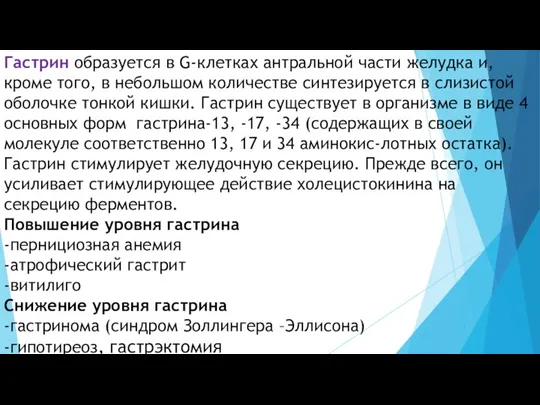 Гастрин образуется в G-клетках антральной части желудка и, кроме того, в небольшом количестве синтезируется в слизистой оболочке тонкой кишки. Гастрин существует в организме в виде 4 основных форм гастрина-13, -17, -34 (содержащих в своей молекуле соответственно 13, 17 и 34 аминокис-лотных остатка). Гастрин стимулирует желудочную секрецию. Прежде всего, он усиливает стимулирующее действие холецистокинина на секрецию ферментов.
Повышение уровня гастрина
-пернициозная анемия
-атрофический гастрит
-витилиго
Снижение уровня гастрина
-гастринома (синдром Золлингера –Эллисона)
-гипотиреоз, гастрэктомия